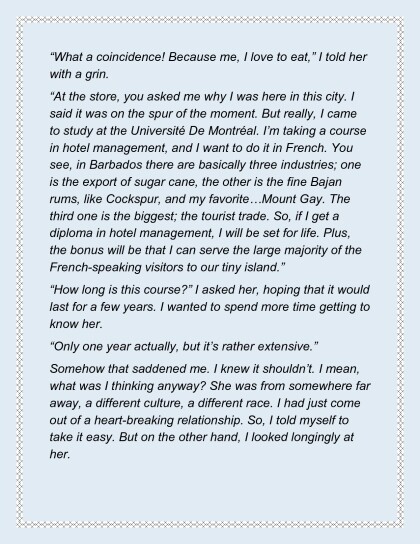 “What a coincidence! Because me, I love to eat,” I told her with a grin.

“At the store, you asked me why I was here in this city. I said it was on the spur of the moment. But really, I came to study at the Université De Montréal. I’m taking a course in hotel management, and I want to do it in French. You see, in Barbados there are basically three industries; one is the export of sugar cane, the other is the fine Bajan rums, like Cockspur, and my favorite…Mount Gay. The third one is the biggest; the tourist trade. So, if I get a diploma in hotel management, I will be set for life. Plus, the bonus will be that I can serve the large majority of the French-speaking visitors to our tiny island.”

“How long is this course?” I asked her, hoping that it would last for a few years. I wanted to spend more time getting to know her.

“Only one year actually, but it’s rather extensive.”

Somehow that saddened me. I knew it shouldn’t. I mean, what was I thinking anyway? She was from somewhere far away, a different culture, a different race. I had just come out of a heart-breaking relationship. So, I told myself to take it easy. But on the other hand, I looked longingly at her.